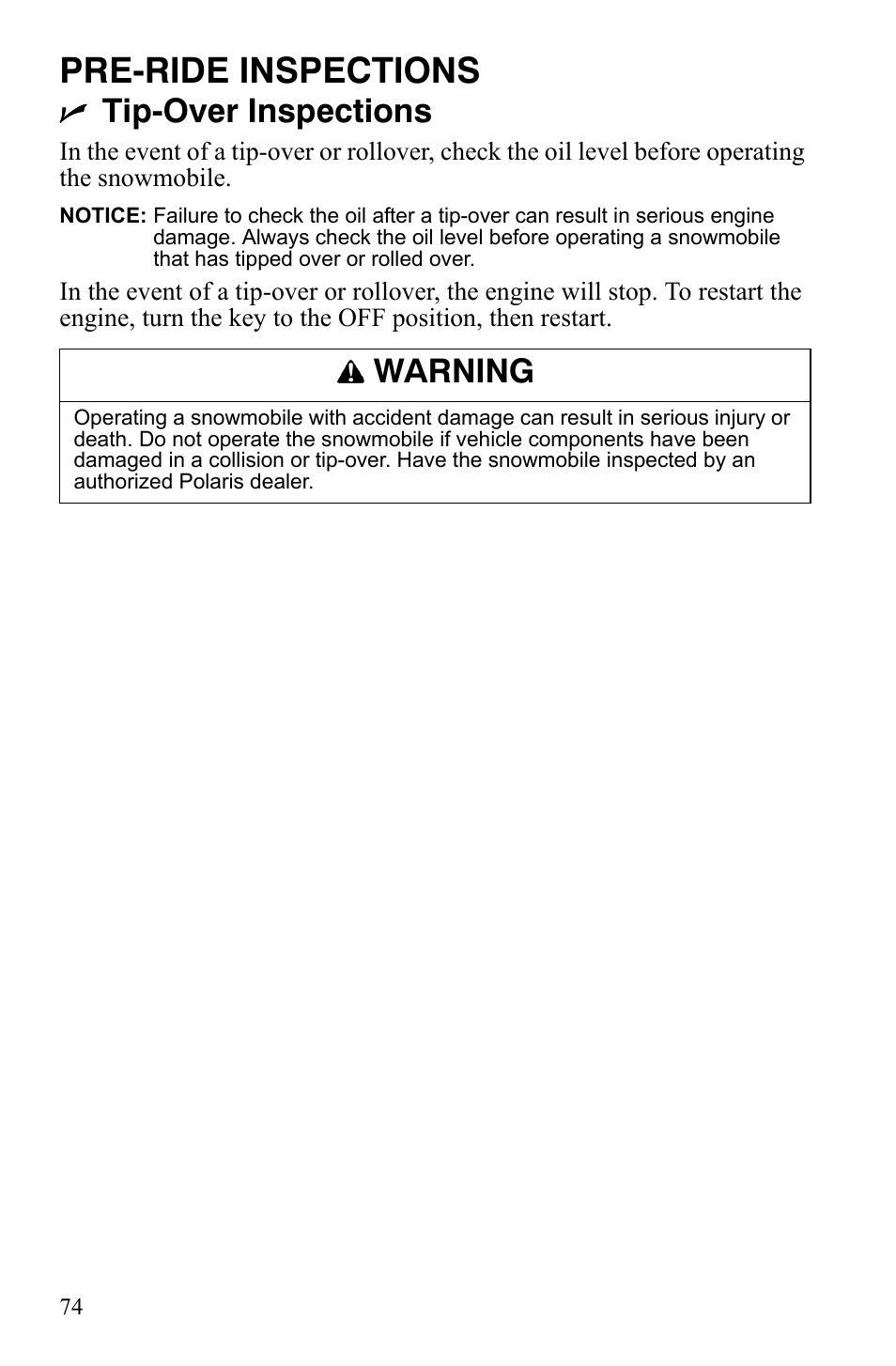 PRE-RIDE INSPECTIONS

Tip-Over Inspections

In the event of a tip-over or rollover, check the oil level before operating the snowmobile.

NOTICE: Failure to check the oil after a tip-over can result in serious engine damage. Always check the oil level before operating a snowmobile that has tipped over or rolled over.

In the event of a tip-over or rollover, the engine will stop. To restart the engine, turn the key to the OFF position, then restart.

WARNING

Operating a snowmobile with accident damage can result in serious injury or death. Do not operate the snowmobile if vehicle components have been damaged in a collision or tip-over. Have the snowmobile inspected by an authorized Polaris dealer.

74